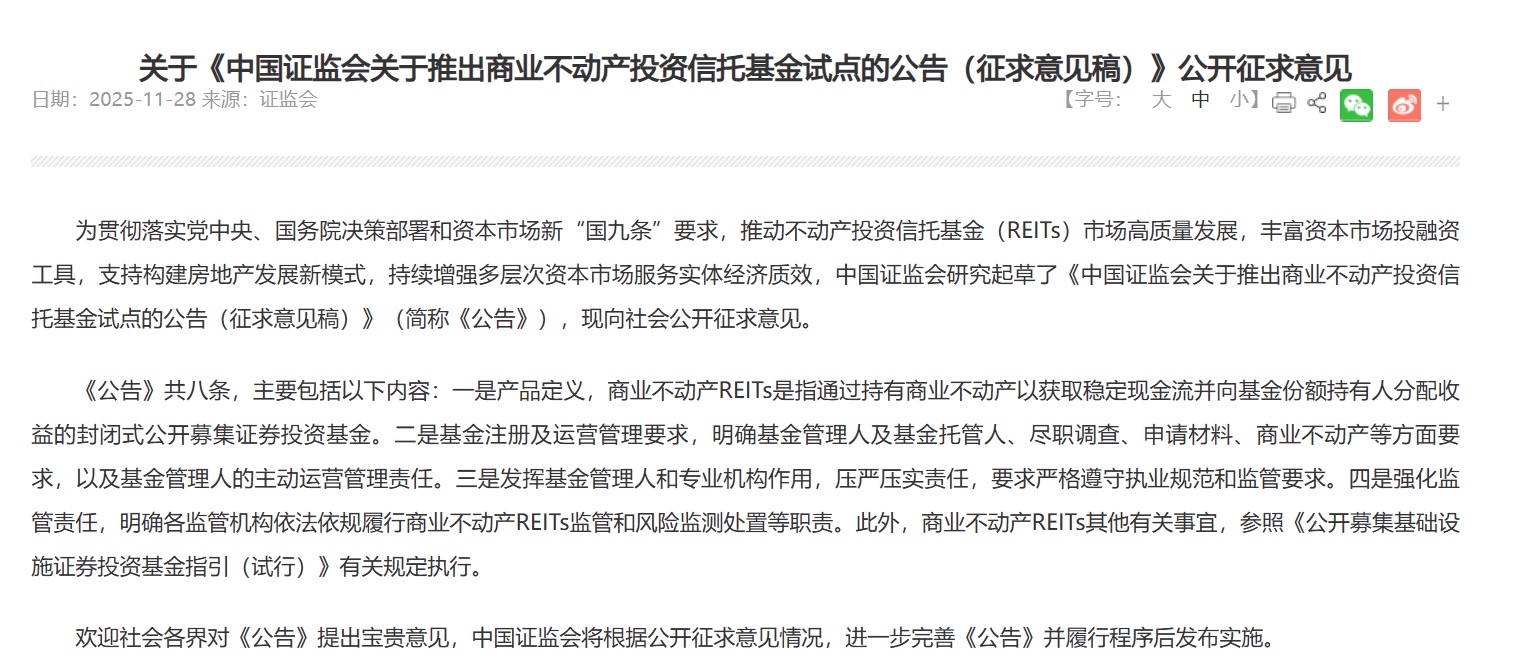 关于《中国证监会关于推出商业不动产投资信托基金试点的公告（征求意见稿）》公开征求意见

日期：2025-11-28 来源：证监会

【字号： 大 中 小】

+

为贯彻落实党中央、国务院决策部署和资本市场新“国九条”要求，推动不动产投资信托基金（REITs）市场高质量发展，丰富资本市场投融资工具，支持构建房地产发展新模式，持续增强多层次资本市场服务实体经济质效，中国证监会研究起草了《中国证监会关于推出商业不动产投资信托基金试点的公告（征求意见稿）》（简称《公告》），现向社会公开征求意见。

《公告》共八条，主要包括以下内容：一是产品定义，商业不动产REITs是指通过持有商业不动产以获取稳定现金流并向基金份额持有人分配收益的封闭式公开募集证券投资基金。二是基金注册及运营管理要求，明确基金管理人及基金托管人、尽职调查、申请材料、商业不动产等方面要求，以及基金管理人的主动运营管理责任。三是发挥基金管理人和专业机构作用，压严压实责任，要求严格遵守执业规范和监管要求。四是强化监管责任，明确各监管机构依法依规履行商业不动产REITs监管和风险监测处置等职责。此外，商业不动产REITs其他有关事宜，参照《公开募集基础设施证券投资基金指引（试行）》有关规定执行。

欢迎社会各界对《公告》提出宝贵意见，中国证监会将根据公开征求意见情况，进一步完善《公告》并履行程序后发布实施。